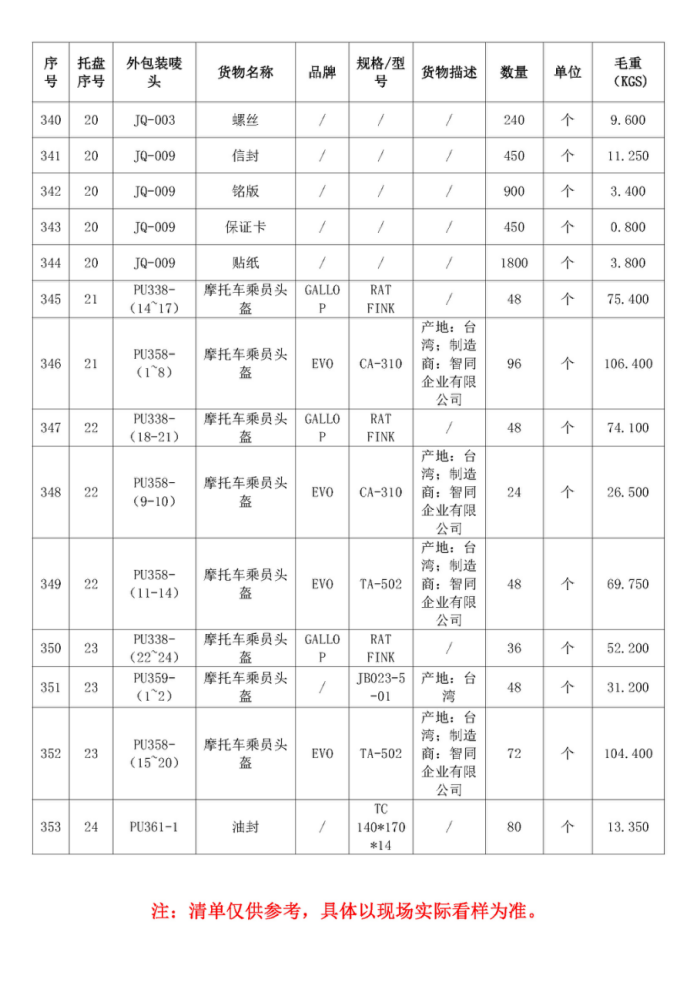 | 序号 | 托盘序号 | 外包装唛头 | 货物名称 | 品牌 | 规格/型号 | 货物描述 | 数量 | 单位 | 毛重（KGS） |
|---|---|---|---|---|---|---|---|---|---|
| 340 | 20 | JQ-003 | 螺丝 | / | / | / | 240 | 个 | 9.600 |
| 341 | 20 | JQ-009 | 信封 | / | / | / | 450 | 个 | 11.250 |
| 342 | 20 | JQ-009 | 铭版 | / | / | / | 900 | 个 | 3.400 |
| 343 | 20 | JQ-009 | 保证卡 | / | / | / | 450 | 个 | 0.800 |
| 344 | 20 | JQ-009 | 贴纸 | / | / | / | 1800 | 个 | 3.800 |
| 345 | 21 | PU338-（14~17） | 摩托车乘员头盔 | GALLOP | RAT FINK | / | 48 | 个 | 75.400 |
| 346 | 21 | PU358-（1~8） | 摩托车乘员头盔 | EVO | CA-310 | 产地：台湾；制造商：智同企业有限公司 | 96 | 个 | 106.400 |
| 347 | 22 | PU338-（18-21） | 摩托车乘员头盔 | GALLOP | RAT FINK | / | 48 | 个 | 74.100 |
| 348 | 22 | PU358-（9-10） | 摩托车乘员头盔 | EVO | CA-310 | 产地：台湾；制造商：智同企业有限公司 | 24 | 个 | 26.500 |
| 349 | 22 | PU358-（11-14） | 摩托车乘员头盔 | EVO | TA-502 | 产地：台湾；制造商：智同企业有限公司 | 48 | 个 | 69.750 |
| 350 | 23 | PU338-（22~24） | 摩托车乘员头盔 | GALLOP | RAT FINK | / | 36 | 个 | 52.200 |
| 351 | 23 | PU359-（1~2） | 摩托车乘员头盔 | / | JB023-5-01 | 产地：台湾 | 48 | 个 | 31.200 |
| 352 | 23 | PU358-（15~20） | 摩托车乘员头盔 | EVO | TA-502 | 产地：台湾；制造商：智同企业有限公司 | 72 | 个 | 104.400 |
| 353 | 24 | PU361-1 | 油封 | / | TC 140*170*14 | / | 80 | 个 | 13.350 |

注：清单仅供参考，具体以现场实际看样为准。